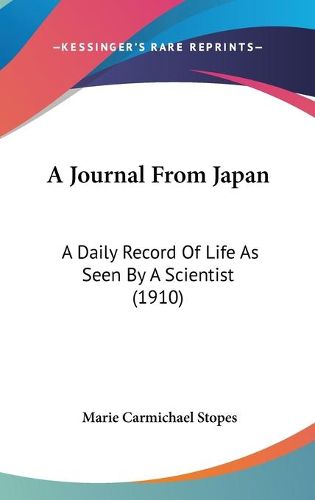 —KESSINGER'S RARE REPRINTS—

A Journal From Japan

A Daily Record Of Life As Seen By A Scientist (1910)

Marie Carmichael Stopes